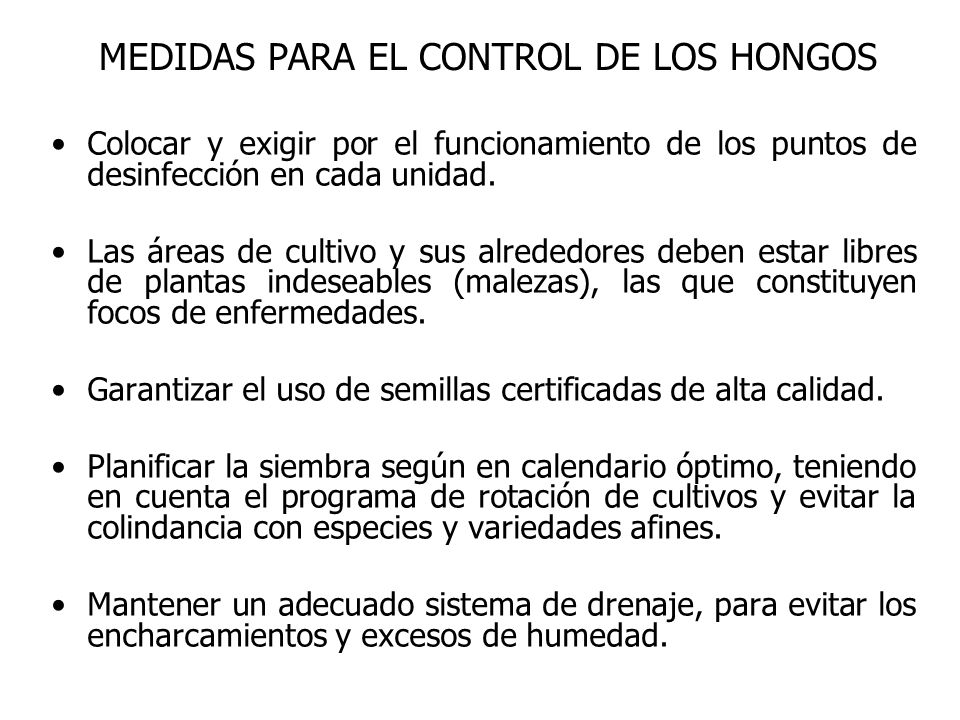 MEDIDAS PARA EL CONTROL DE LOS HONGOS

• Colocar y exigir por el funcionamiento de los puntos de desinfección en cada unidad.

• Las áreas de cultivo y sus alrededores deben estar libres de plantas indeseables (malezas), las que constituyen focos de enfermedades.

• Garantizar el uso de semillas certificadas de alta calidad.

• Planificar la siembra según en calendario óptimo, teniendo en cuenta el programa de rotación de cultivos y evitar la colindancia con especies y variedades afines.

• Mantener un adecuado sistema de drenaje, para evitar los encharcamientos y excesos de humedad.